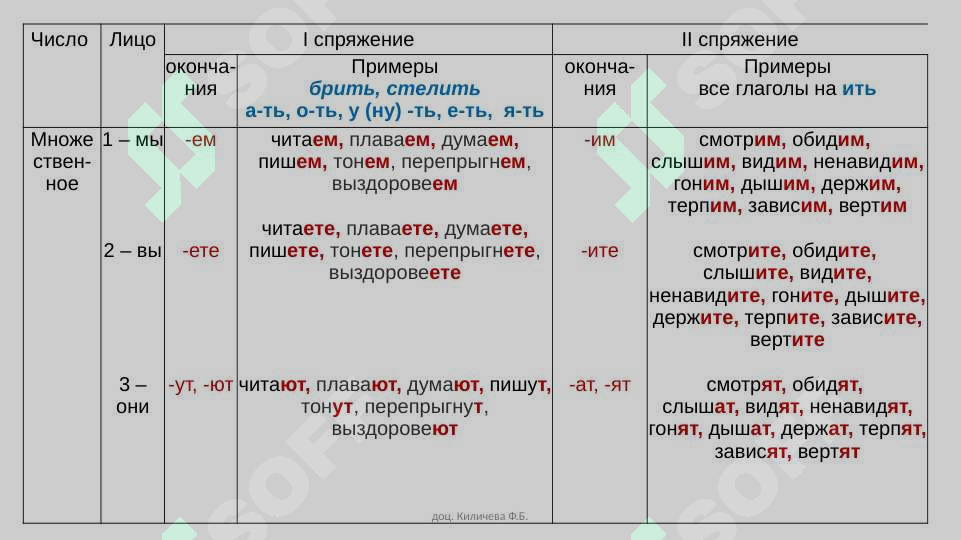 | Число | Лицо | I спряжение | | II спряжение | |
|---|---|---|---|---|---|
| | | окончания | Примеры брить, стелить а-ть, о-ть, у (ну) -ть, е-ть, я-ть | окончания | Примеры все глаголы на ить |
| Множественное | 1 – мы | -ем | читаем, плаваем, думаем, пишем, тонем, перепрыгнем, выздоровеем | -им | смотрим, обидим, слышим, видим, ненавидим, гоним, дышим, держим, терпим, зависим, вертим |
| | 2 – вы | -ете | читаете, плаваете, думаете, пишете, тонете, перепрыгнете, выздоровеете | -ите | смотрите, обидите, слышите, видите, ненавидите, гоните, дышите, держите, терпите, зависите, вертите |
| | 3 – они | -ут, -ют | читают, плавают, думают, пишут, тонут, перепрыгнут, выздоровеют | -ат, -ят | смотрят, обидят, слышат, видят, ненавидят, гонят, дышат, держат, терпят, зависят, вертят |

доц. Киличева Ф.Б.